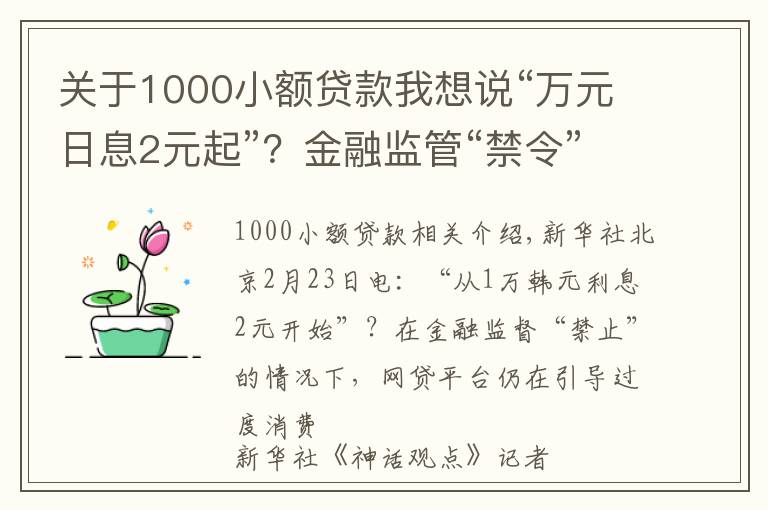 关于1000小额贷款我想说“万元日息2元起”？金融监管“禁令”

1000小额贷款相关介绍，新华社北京2月23日电：“从1万韩元利息2元开始”？在金融监督“禁止”的情况下，网贷平台仍在引导过度消费
新华社《神话观点》记者